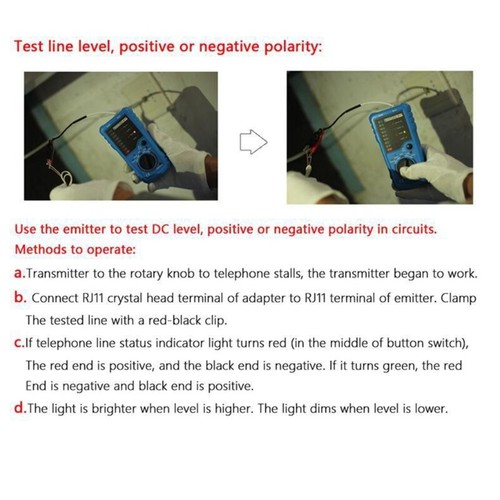 Test line level, positive or negative polarity:

Use the emitter to test DC level, positive or negative polarity in circuits.
Methods to operate:

a.Transmitter to the rotary knob to telephone stalls, the transmitter began to work.

b. Connect RJ11 crystal head terminal of adapter to RJ11 terminal of emitter. Clamp The tested line with a red-black clip.

c.If telephone line status indicator light turns red (in the middle of button switch), The red end is positive, and the black end is negative. If it turns green, the red End is negative and black end is positive.

d.The light is brighter when level is higher. The light dims when level is lower.